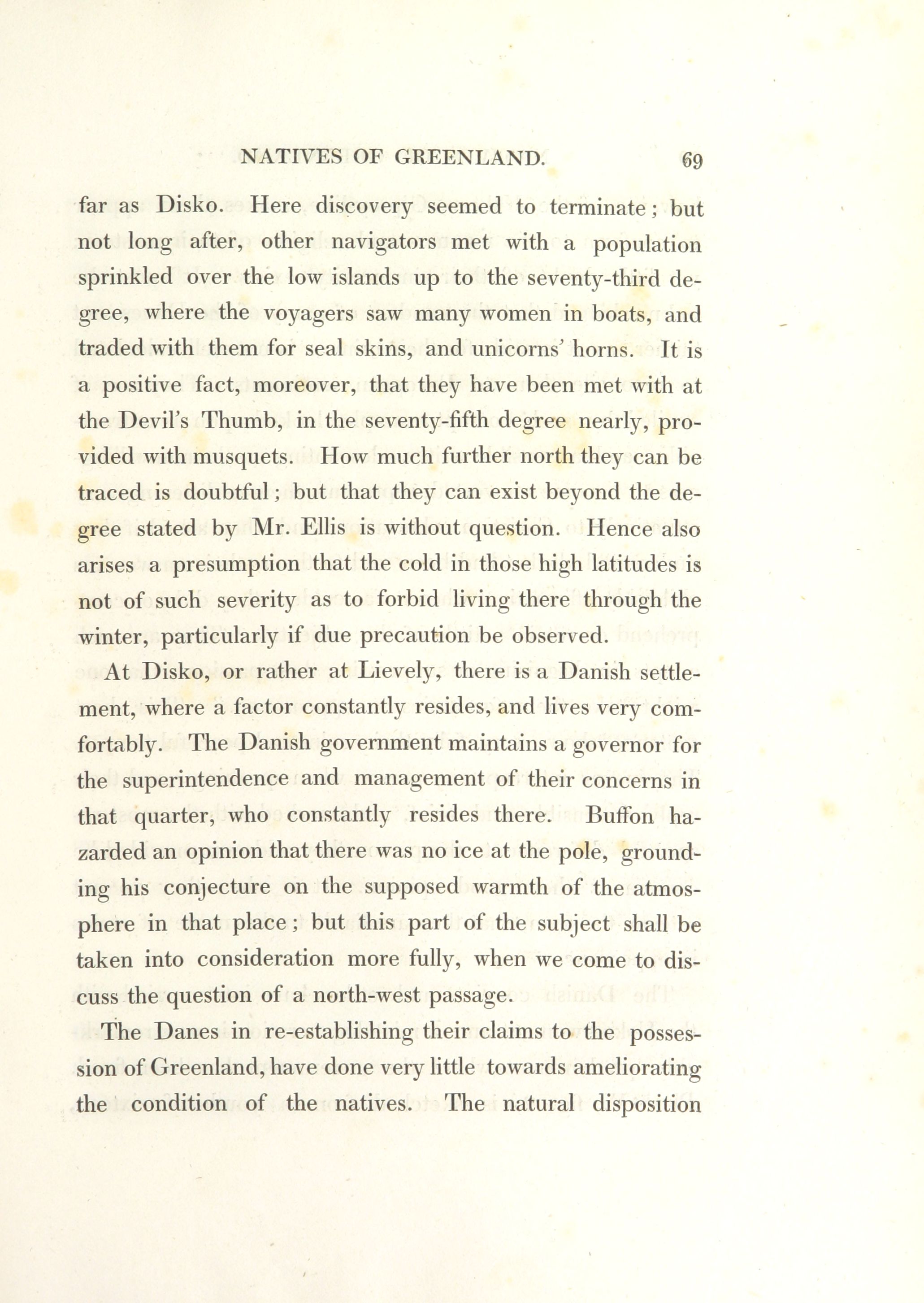 NATIVES OF GREENLAND. 69

far as Disko. Here discovery seemed to terminate; but not long after, other navigators met with a population sprinkled over the low islands up to the seventy-third degree, where the voyagers saw many women in boats, and traded with them for seal skins, and unicorns' horns. It is a positive fact, moreover, that they have been met with at the Devil's Thumb, in the seventy-fifth degree nearly, provided with musquets. How much further north they can be traced is doubtful; but that they can exist beyond the degree stated by Mr. Ellis is without question. Hence also arises a presumption that the cold in those high latitudes is not of such severity as to forbid living there through the winter, particularly if due precaution be observed.

At Disko, or rather at Lievely, there is a Danish settlement, where a factor constantly resides, and lives very comfortably. The Danish government maintains a governor for the superintendence and management of their concerns in that quarter, who constantly resides there. Buffon hazarded an opinion that there was no ice at the pole, grounding his conjecture on the supposed warmth of the atmosphere in that place; but this part of the subject shall be taken into consideration more fully, when we come to discuss the question of a north-west passage.

The Danes in re-establishing their claims to the possession of Greenland, have done very little towards ameliorating the condition of the natives. The natural disposition